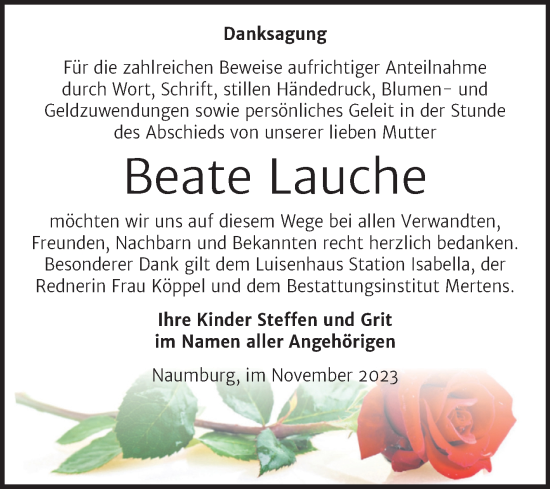 Danksagung

Für die zahlreichen Beweise aufrichtiger Anteilnahme durch Wort, Schrift, stillen Händedruck, Blumen- und Geldzuwendungen sowie persönliches Geleit in der Stunde des Abschieds von unserer lieben Mutter

Beate Lauche

möchten wir uns auf diesem Wege bei allen Verwandten, Freunden, Nachbarn und Bekannten recht herzlich bedanken. Besonderer Dank gilt dem Luisenhaus Station Isabella, der Rednerin Frau Köppel und dem Bestattungsinstitut Mertens.

Ihre Kinder Steffen und Grit
im Namen aller Angehörigen

Naumburg, im November 2023